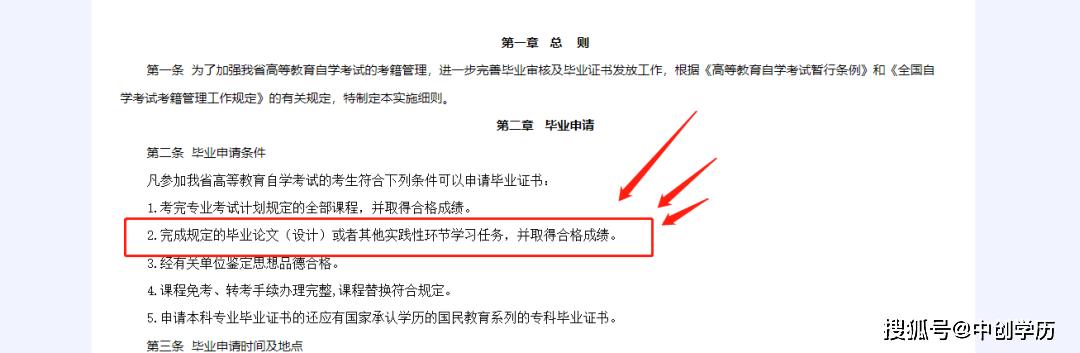 第一章 总 则

第一条 为了加强我省高等教育自学考试的考籍管理，进一步完善毕业审核及毕业证书发放工作，根据《高等教育自学考试暂行条例》和《全国自学考试考籍管理工作规定》的有关规定，特制定本实施细则。

第二章 毕业申请

第二条 毕业申请条件

凡参加我省高等教育自学考试的考生符合下列条件可以申请毕业证书：

1.考完专业考试计划规定的全部课程，并取得合格成绩。

2.完成规定的毕业论文（设计）或者其他实践性环节学习任务，并取得合格成绩。

3.经有关单位鉴定思想品德合格。

4.课程免考、转考手续办理完整，课程替换符合规定。

5.申请本科专业毕业证书的还应有国家承认学历的国民教育系列的专科毕业证书。

第三条 毕业申请时间及地点

搜狐号@中创学历